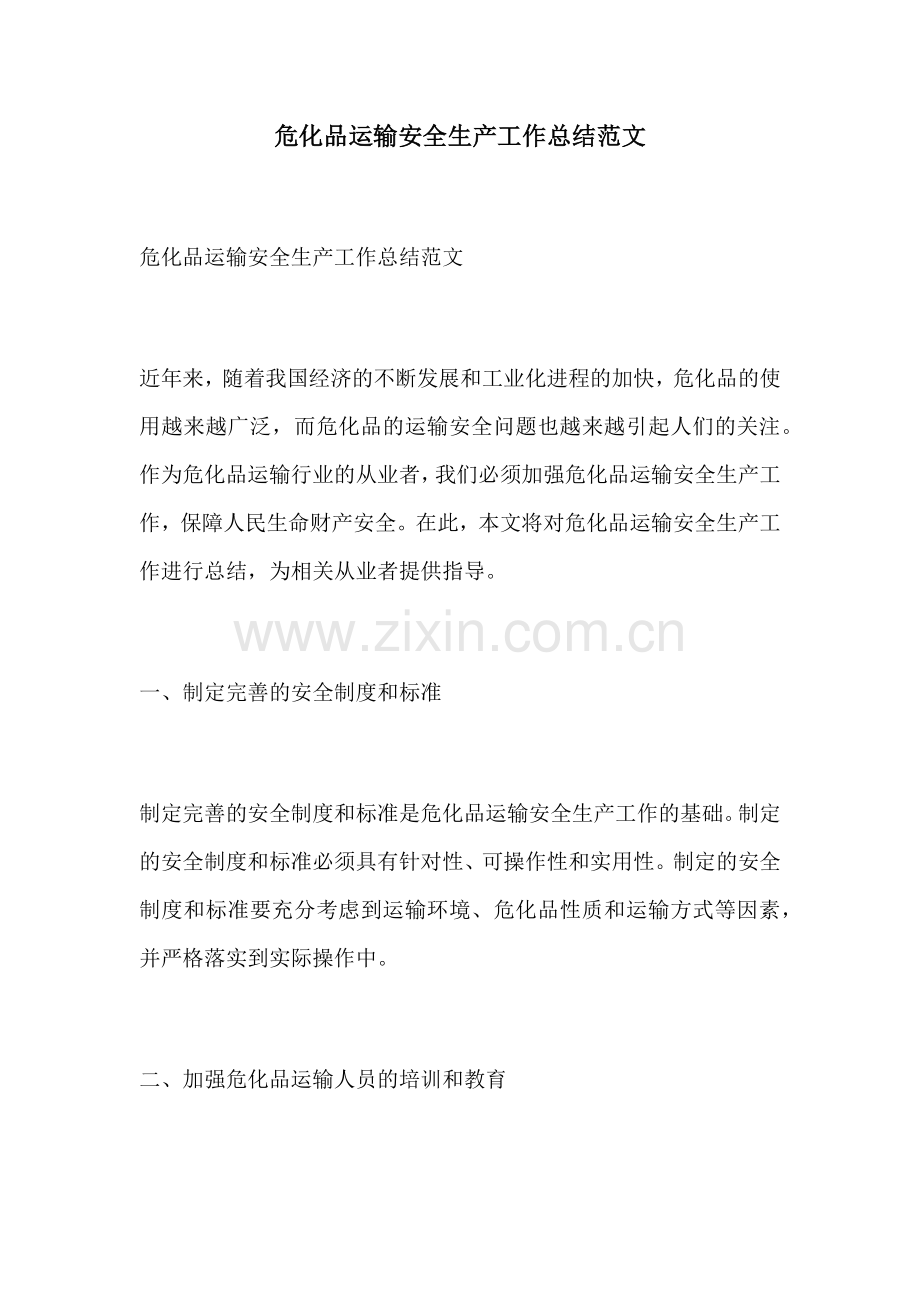 危化品运输安全生产工作总结范文

危化品运输安全生产工作总结范文

近年来，随着我国经济的不断发展和工业化进程的加快，危化品的使用越来越广泛，而危化品的运输安全问题也越来越引起人们的关注。作为危化品运输行业的从业者，我们必须加强危化品运输安全生产工作，保障人民生命财产安全。在此，本文将对危化品运输安全生产工作进行总结，为相关从业者提供指导。

www.zixin.com.cn

一、制定完善的安全制度和标准

制定完善的安全制度和标准是危化品运输安全生产工作的基础。制定的安全制度和标准必须具有针对性、可操作性和实用性。制定的安全制度和标准要充分考虑到运输环境、危化品性质和运输方式等因素，并严格落实到实际操作中。

二、加强危化品运输人员的培训和教育